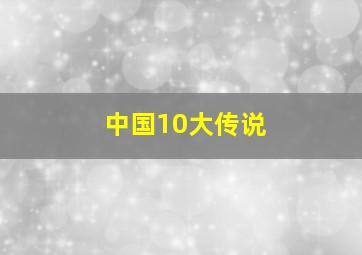 中国10大传说